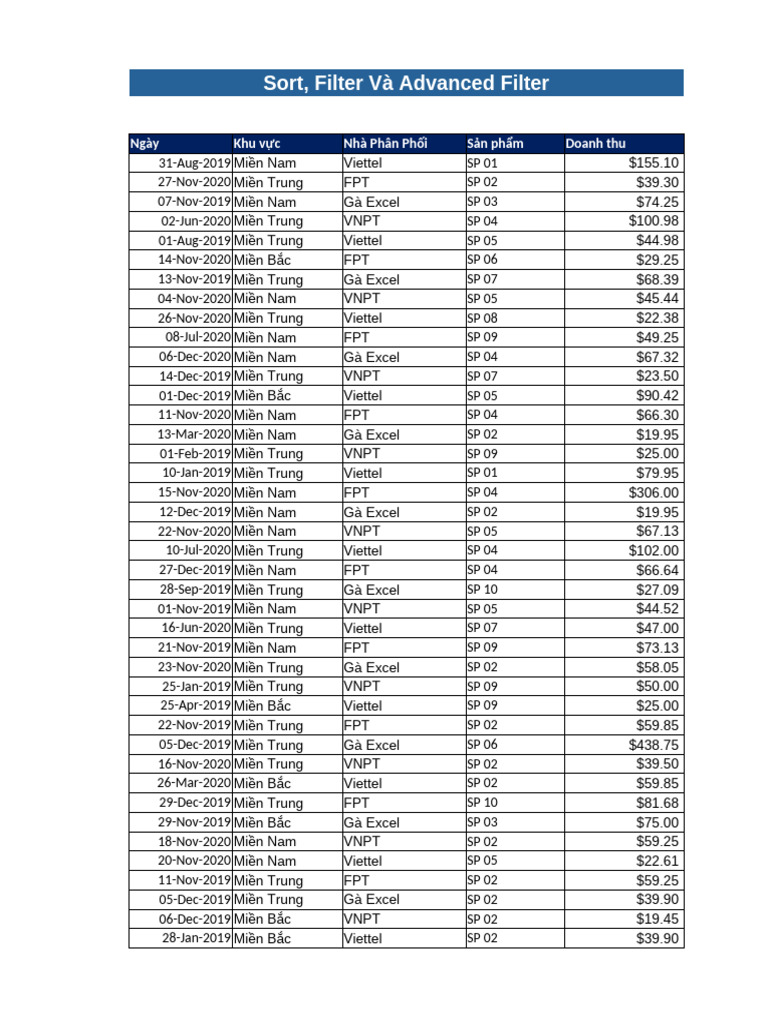 Sort, Filter Và Advanced Filter

| Ngày | Khu vực | Nhà Phân Phối | Sản phẩm | Doanh thu |
|---|---|---|---|---|
| 31-Aug-2019 | Miền Nam | Viettel | SP 01 | $155.10 |
| 27-Nov-2020 | Miền Trung | FPT | SP 02 | $39.30 |
| 07-Nov-2019 | Miền Nam | Gà Excel | SP 03 | $74.25 |
| 02-Jun-2020 | Miền Trung | VNPT | SP 04 | $100.98 |
| 01-Aug-2019 | Miền Trung | Viettel | SP 05 | $44.98 |
| 14-Nov-2020 | Miền Bắc | FPT | SP 06 | $29.25 |
| 13-Nov-2019 | Miền Trung | Gà Excel | SP 07 | $68.39 |
| 04-Nov-2020 | Miền Nam | VNPT | SP 05 | $45.44 |
| 26-Nov-2020 | Miền Trung | Viettel | SP 08 | $22.38 |
| 08-Jul-2020 | Miền Nam | FPT | SP 09 | $49.25 |
| 06-Dec-2020 | Miền Nam | Gà Excel | SP 04 | $67.32 |
| 14-Dec-2019 | Miền Trung | VNPT | SP 07 | $23.50 |
| 01-Dec-2019 | Miền Bắc | Viettel | SP 05 | $90.42 |
| 11-Nov-2020 | Miền Nam | FPT | SP 04 | $66.30 |
| 13-Mar-2020 | Miền Nam | Gà Excel | SP 02 | $19.95 |
| 01-Feb-2019 | Miền Trung | VNPT | SP 09 | $25.00 |
| 10-Jan-2019 | Miền Trung | Viettel | SP 01 | $79.95 |
| 15-Nov-2020 | Miền Nam | FPT | SP 04 | $306.00 |
| 12-Dec-2019 | Miền Nam | Gà Excel | SP 02 | $19.95 |
| 22-Nov-2020 | Miền Nam | VNPT | SP 05 | $67.13 |
| 10-Jul-2020 | Miền Trung | Viettel | SP 04 | $102.00 |
| 27-Dec-2019 | Miền Nam | FPT | SP 04 | $66.64 |
| 28-Sep-2019 | Miền Trung | Gà Excel | SP 10 | $27.09 |
| 01-Nov-2019 | Miền Nam | VNPT | SP 05 | $44.52 |
| 16-Jun-2020 | Miền Trung | Viettel | SP 07 | $47.00 |
| 21-Nov-2019 | Miền Nam | FPT | SP 09 | $73.13 |
| 23-Nov-2020 | Miền Trung | Gà Excel | SP 02 | $58.05 |
| 25-Jan-2019 | Miền Trung | VNPT | SP 09 | $50.00 |
| 25-Apr-2019 | Miền Bắc | Viettel | SP 09 | $25.00 |
| 22-Nov-2019 | Miền Trung | FPT | SP 02 | $59.85 |
| 05-Dec-2019 | Miền Trung | Gà Excel | SP 06 | $438.75 |
| 16-Nov-2020 | Miền Trung | VNPT | SP 02 | $39.50 |
| 26-Mar-2020 | Miền Bắc | Viettel | SP 02 | $59.85 |
| 29-Dec-2019 | Miền Trung | FPT | SP 10 | $81.68 |
| 29-Nov-2019 | Miền Bắc | Gà Excel | SP 03 | $75.00 |
| 18-Nov-2020 | Miền Nam | VNPT | SP 02 | $59.25 |
| 20-Nov-2020 | Miền Nam | Viettel | SP 05 | $22.61 |
| 11-Nov-2019 | Miền Trung | FPT | SP 02 | $59.25 |
| 05-Dec-2019 | Miền Trung | Gà Excel | SP 02 | $39.90 |
| 06-Dec-2019 | Miền Bắc | VNPT | SP 02 | $19.45 |
| 28-Jan-2019 | Miền Bắc | Viettel | SP 02 | $39.90 |